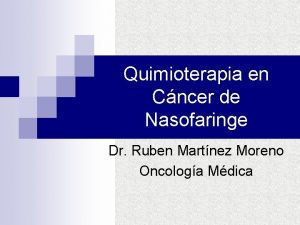 Quimioterapia en Cáncer de Nasofaringe

Dr. Ruben Martínez Moreno
Oncología Médica